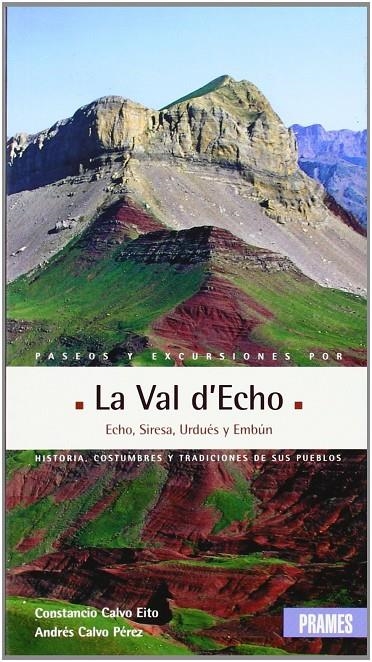 PASEOS Y EXCURSIONES POR

La Val d'Echo

Echo, Siresa, Urdués y Embún

HISTORIA, COSTUMBRES Y TRADICIONES DE SUS PUEBLOS

Constancio Calvo Eito
Andrés Calvo Pérez

PRAMES